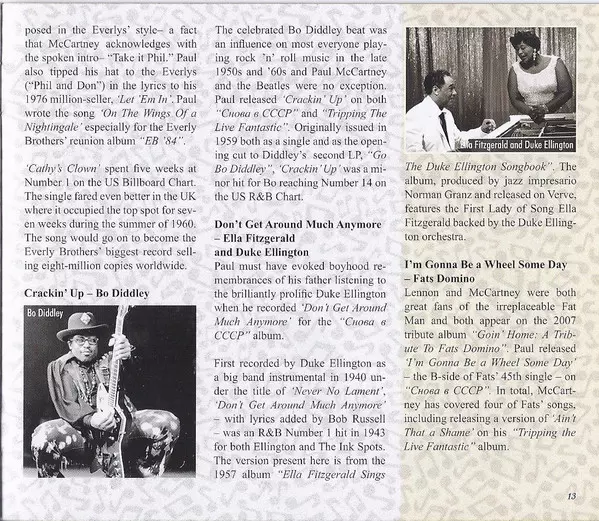 posed in the Everlys' style– a fact that McCartney acknowledges with the spoken intro– "Take it Phil." Paul also tipped his hat to the Everlys ("Phil and Don") in the lyrics to his 1976 million-seller, 'Let 'Em In'. Paul wrote the song 'On The Wings Of a Nightingale' especially for the Everly Brothers' reunion album "EB '84".

'Cathy's Clown' spent five weeks at Number 1 on the US Billboard Chart. The single fared even better in the UK where it occupied the top spot for seven weeks during the summer of 1960. The song would go on to become the Everly Brothers' biggest record selling eight-million copies worldwide.

Crackin' Up – Bo Diddley

Bo Diddley

The celebrated Bo Diddley beat was an influence on most everyone playing rock 'n' roll music in the late 1950s and '60s and Paul McCartney and the Beatles were no exception. Paul released 'Crackin' Up' on both "Снова в СССР" and "Tripping The Live Fantastic". Originally issued in 1959 both as a single and as the opening cut to Diddley's second LP, "Go Bo Diddley", 'Crackin' Up' was a minor hit for Bo reaching Number 14 on the US R&B Chart.

Don't Get Around Much Anymore – Ella Fitzgerald and Duke Ellington
Paul must have evoked boyhood remembrances of his father listening to the brilliantly prolific Duke Ellington when he recorded 'Don't Get Around Much Anymore' for the "Снова в СССР" album.

First recorded by Duke Ellington as a big band instrumental in 1940 under the title of 'Never No Lament', 'Don't Get Around Much Anymore' – with lyrics added by Bob Russell – was an R&B Number 1 hit in 1943 for both Ellington and The Ink Spots. The version present here is from the 1957 album "Ella Fitzgerald Sings

Ella Fitzgerald and Duke Ellington

The Duke Ellington Songbook". The album, produced by jazz impresario Norman Granz and released on Verve, features the First Lady of Song Ella Fitzgerald backed by the Duke Ellington orchestra.

I'm Gonna Be a Wheel Some Day – Fats Domino
Lennon and McCartney were both great fans of the irreplaceable Fat Man and both appear on the 2007 tribute album "Goin' Home: A Tribute To Fats Domino". Paul released 'I'm Gonna Be a Wheel Some Day' – the B-side of Fats' 45th single – on "Снова в СССР". In total, McCartney has covered four of Fats' songs, including releasing a version of 'Ain't That a Shame' on his "Tripping the Live Fantastic" album.

13